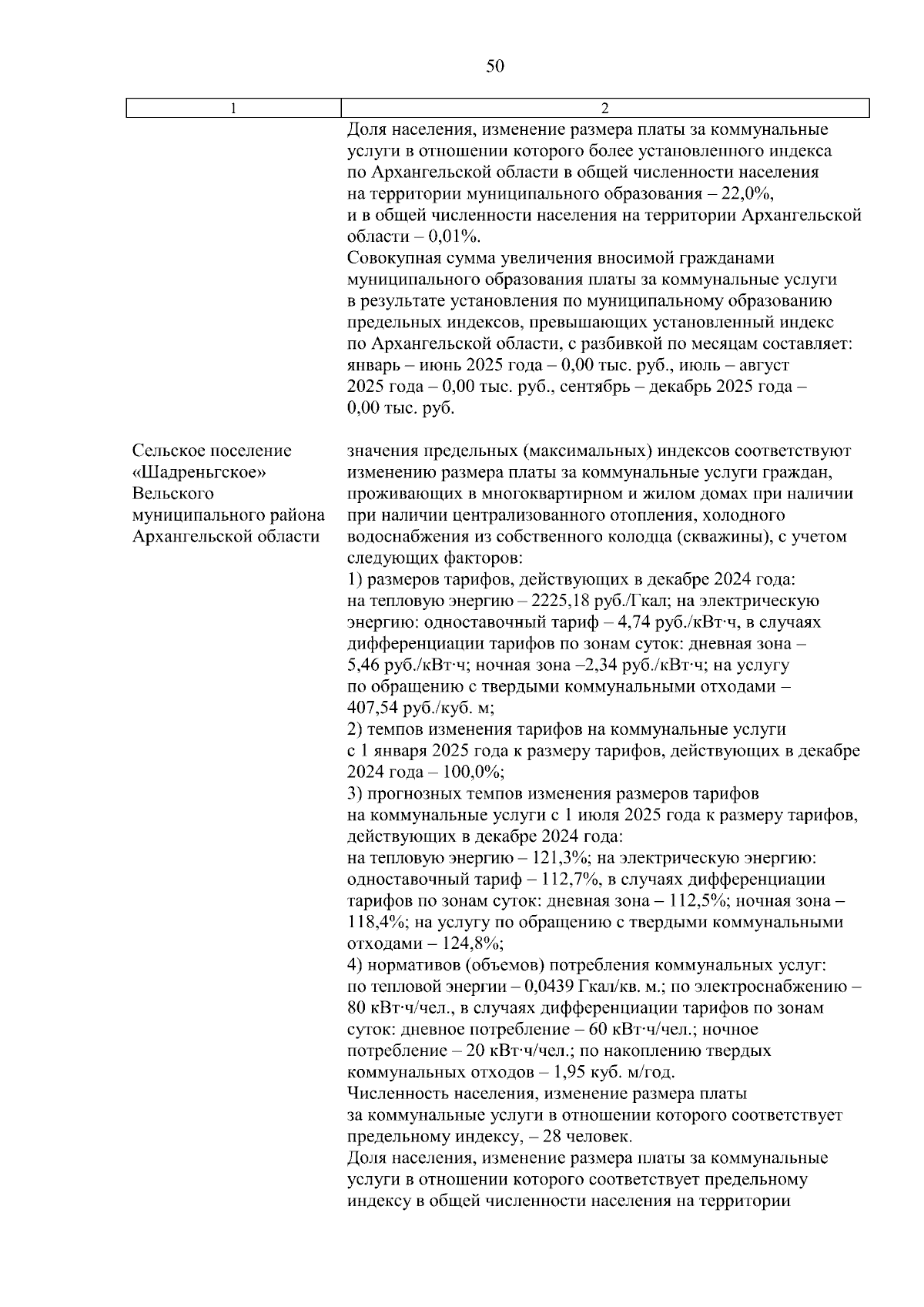 50

| 1 | 2 |
|---|---|
| | Доля населения, изменение размера платы за коммунальные услуги в отношении которого более установленного индекса по Архангельской области в общей численности населения на территории муниципального образования – 22,0%, и в общей численности населения на территории Архангельской области – 0,01%. Совокупная сумма увеличения вносимой гражданами муниципального образования платы за коммунальные услуги в результате установления по муниципальному образованию предельных индексов, превышающих установленный индекс по Архангельской области, с разбивкой по месяцам составляет: январь – июнь 2025 года – 0,00 тыс. руб., июль – август 2025 года – 0,00 тыс. руб., сентябрь – декабрь 2025 года – 0,00 тыс. руб. |
| Сельское поселение «Шадреньгское» Вельского муниципального района Архангельской области | значения предельных (максимальных) индексов соответствуют изменению размера платы за коммунальные услуги граждан, проживающих в многоквартирном и жилом домах при наличии при наличии централизованного отопления, холодного водоснабжения из собственного колодца (скважины), с учетом следующих факторов: 1) размеров тарифов, действующих в декабре 2024 года: на тепловую энергию – 2225,18 руб./Гкал; на электрическую энергию: одноставочный тариф – 4,74 руб./кВт·ч, в случаях дифференциации тарифов по зонам суток: дневная зона – 5,46 руб./кВт·ч; ночная зона –2,34 руб./кВт·ч; на услугу по обращению с твердыми коммунальными отходами – 407,54 руб./куб. м; 2) темпов изменения тарифов на коммунальные услуги с 1 января 2025 года к размеру тарифов, действующих в декабре 2024 года – 100,0%; 3) прогнозных темпов изменения размеров тарифов на коммунальные услуги с 1 июля 2025 года к размеру тарифов, действующих в декабре 2024 года: на тепловую энергию – 121,3%; на электрическую энергию: одноставочный тариф – 112,7%, в случаях дифференциации тарифов по зонам суток: дневная зона – 112,5%; ночная зона – 118,4%; на услугу по обращению с твердыми коммунальными отходами – 124,8%; 4) нормативов (объемов) потребления коммунальных услуг: по тепловой энергии – 0,0439 Гкал/кв. м.; по электроснабжению – 80 кВт·ч/чел., в случаях дифференциации тарифов по зонам суток: дневное потребление – 60 кВт·ч/чел.; ночное потребление – 20 кВт·ч/чел.; по накоплению твердых коммунальных отходов – 1,95 куб. м/год. Численность населения, изменение размера платы за коммунальные услуги в отношении которого соответствует предельному индексу, – 28 человек. Доля населения, изменение размера платы за коммунальные услуги в отношении которого соответствует предельному индексу в общей численности населения на территории |